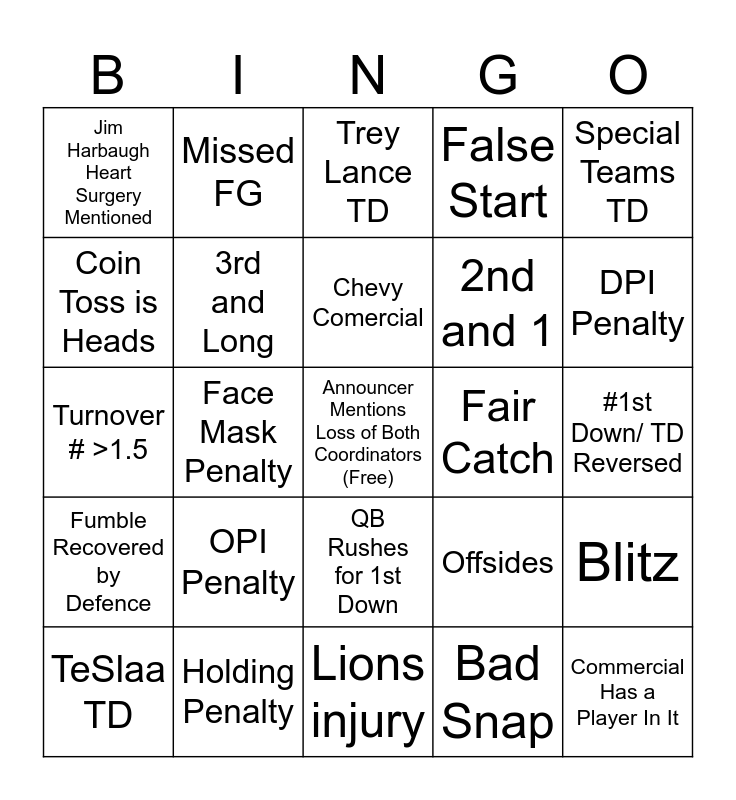 | B | I | N | G | O |
|---|---|---|---|---|
| Jim Harbaugh Heart Surgery Mentioned | Missed FG | Trey Lance TD | False Start | Special Teams TD |
| Coin Toss is Heads | 3rd and Long | Chevy Comercial | 2nd and 1 | DPI Penalty |
| Turnover # >1.5 | Face Mask Penalty | Announcer Mentions Loss of Both Coordinators (Free) | Fair Catch | #1st Down/ TD Reversed |
| Fumble Recovered by Defence | OPI Penalty | QB Rushes for 1st Down | Offsides | Blitz |
| TeSlaa TD | Holding Penalty | Lions injury | Bad Snap | Commercial Has a Player In It |